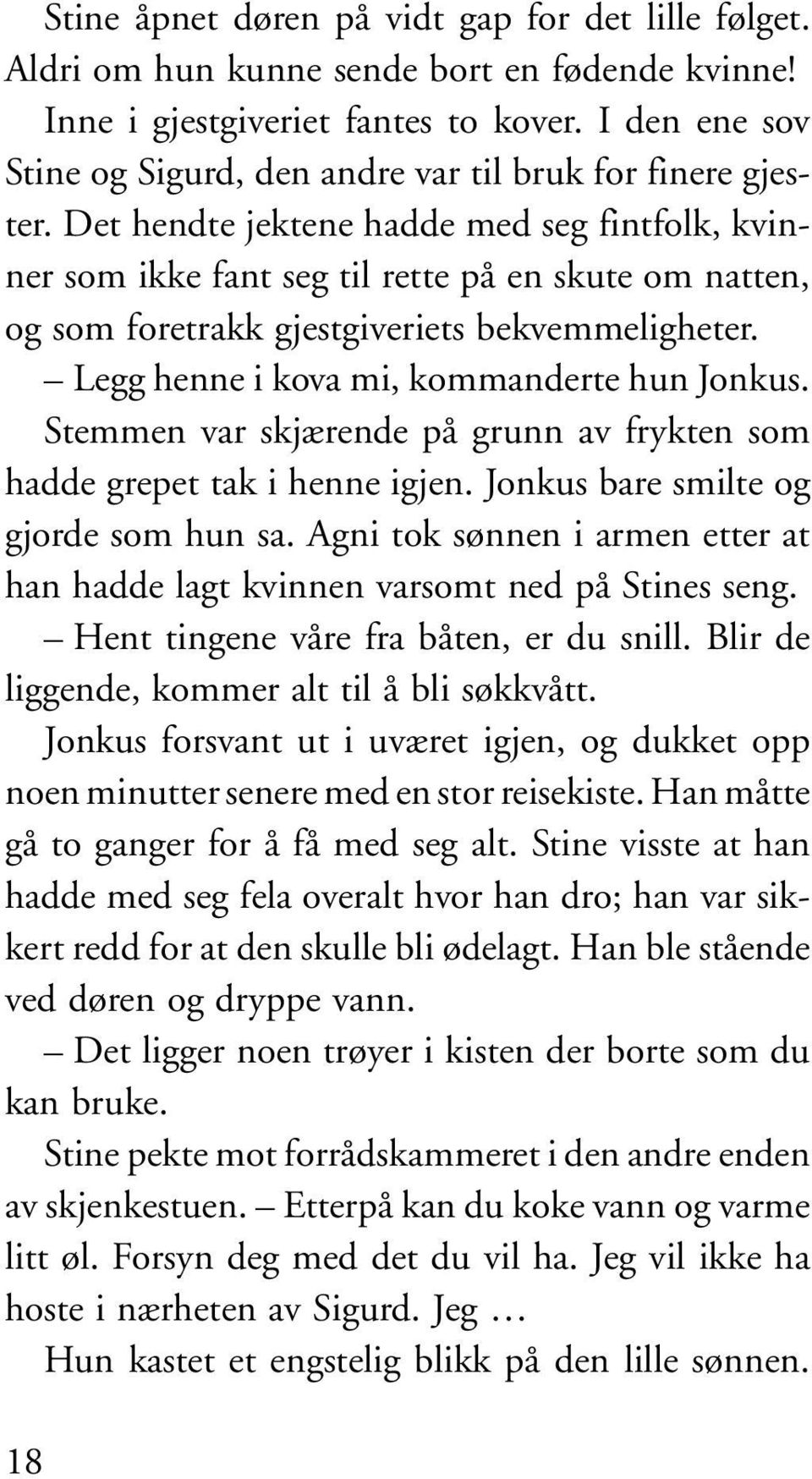 Stine åpnet døren på vidt gap for det lille følget. Aldri om hun kunne sende bort en fødende kvinne!

Inne i gjestgiveriet fantes to kover. I den ene sov Stine og Sigurd, den andre var til bruk for finere gjester. Det hendte jektene hadde med seg fintfolk, kvinner som ikke fant seg til rette på en skute om natten, og som foretrakk gjestgiveriets bekvemmeligheter.

– Legg henne i kova mi, kommanderte hun Jonkus.

Stemmen var skjærende på grunn av frykten som hadde grepet tak i henne igjen. Jonkus bare smilte og gjorde som hun sa. Agni tok sønnen i armen etter at han hadde lagt kvinnen varsomt ned på Stines seng.

– Hent tingene våre fra båten, er du snill. Blir de liggende, kommer alt til å bli søkkvått.

Jonkus forsvant ut i uværet igjen, og dukket opp noen minutter senere med en stor reisekiste. Han måtte gå to ganger for å få med seg alt. Stine visste at han hadde med seg fela overalt hvor han dro; han var sikkert redd for at den skulle bli ødelagt. Han ble stående ved døren og dryppe vann.

– Det ligger noen trøyer i kisten der borte som du kan bruke.

Stine pekte mot forrådskammeret i den andre enden av skjenkestuen. – Etterpå kan du koke vann og varme litt øl. Forsyn deg med det du vil ha. Jeg vil ikke ha hoste i nærheten av Sigurd. Jeg …

Hun kastet et engstelig blikk på den lille sønnen.

18